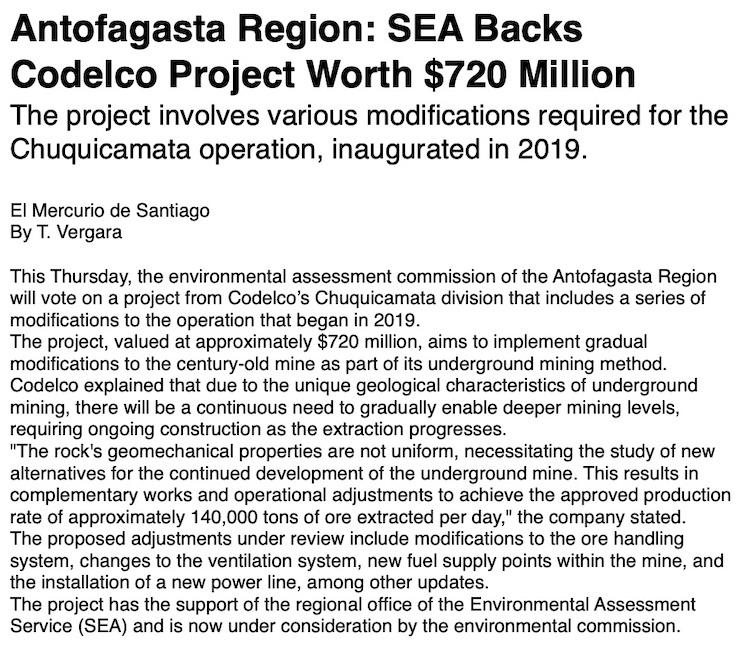 Antofagasta Region: SEA Backs Codelco Project Worth $720 Million

The project involves various modifications required for the Chuquicamata operation, inaugurated in 2019.

El Mercurio de Santiago
By T. Vergara

This Thursday, the environmental assessment commission of the Antofagasta Region will vote on a project from Codelco's Chuquicamata division that includes a series of modifications to the operation that began in 2019.
The project, valued at approximately $720 million, aims to implement gradual modifications to the century-old mine as part of its underground mining method.
Codelco explained that due to the unique geological characteristics of underground mining, there will be a continuous need to gradually enable deeper mining levels, requiring ongoing construction as the extraction progresses.
"The rock's geomechanical properties are not uniform, necessitating the study of new alternatives for the continued development of the underground mine. This results in complementary works and operational adjustments to achieve the approved production rate of approximately 140,000 tons of ore extracted per day," the company stated.
The proposed adjustments under review include modifications to the ore handling system, changes to the ventilation system, new fuel supply points within the mine, and the installation of a new power line, among other updates.
The project has the support of the regional office of the Environmental Assessment Service (SEA) and is now under consideration by the environmental commission.